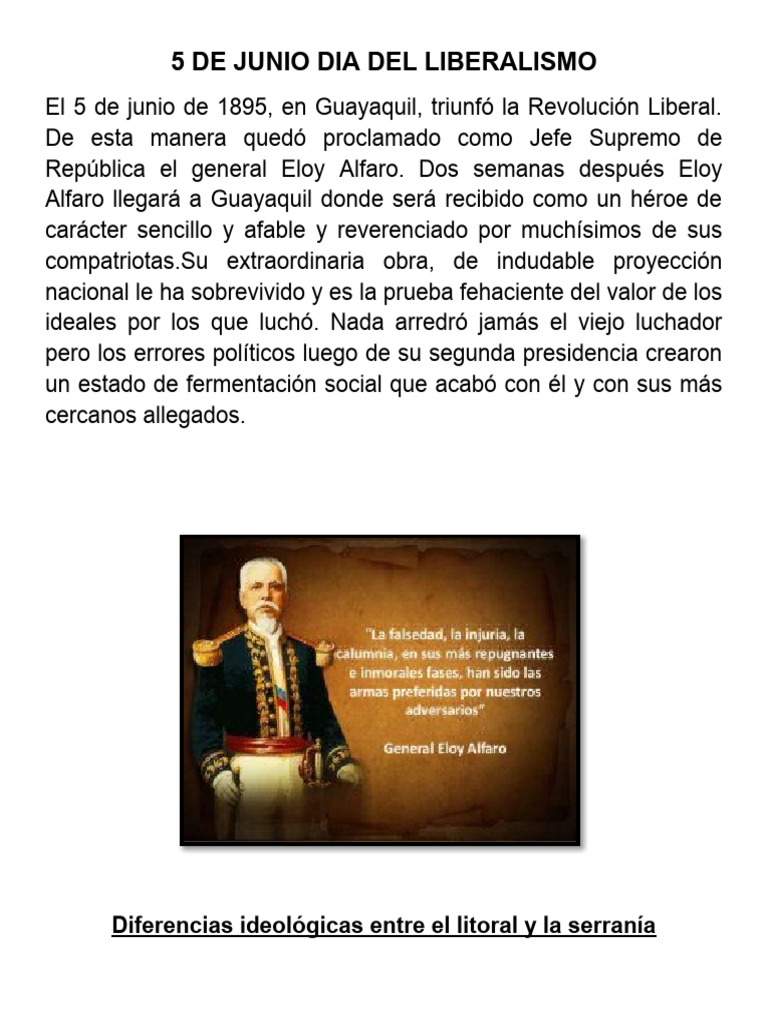 5 DE JUNIO DIA DEL LIBERALISMO

El 5 de junio de 1895, en Guayaquil, triunfó la Revolución Liberal. De esta manera quedó proclamado como Jefe Supremo de República el general Eloy Alfaro. Dos semanas después Eloy Alfaro llegará a Guayaquil donde será recibido como un héroe de carácter sencillo y afable y reverenciado por muchísimos de sus compatriotas.Su extraordinaria obra, de indudable proyección nacional le ha sobrevivido y es la prueba fehaciente del valor de los ideales por los que luchó. Nada arredró jamás el viejo luchador pero los errores políticos luego de su segunda presidencia crearon un estado de fermentación social que acabó con él y con sus más cercanos allegados.

"La falsedad, la injuria, la calumnia, en sus más repugnantes e inmorales fases, han sido las armas preferidas por nuestros adversarios"

General Eloy Alfaro

Diferencias ideológicas entre el litoral y la serranía